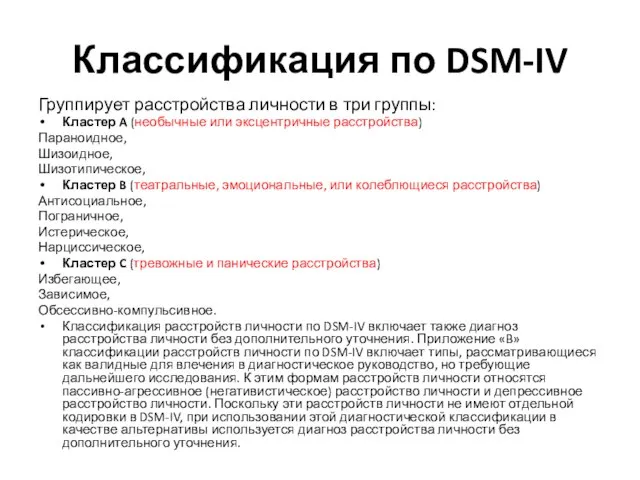 Классификация по DSM-IV

Группирует расстройства личности в три группы:

• Кластер A (необычные или эксцентричные расстройства)

Параноидное,
Шизоидное,
Шизотипическое,

• Кластер B (театральные, эмоциональные, или колеблющиеся расстройства)

Антисоциальное,
Пограничное,
Истерическое,
Нарциссическое,

• Кластер C (тревожные и панические расстройства)

Избегающее,
Зависимое,
Обсессивно-компульсивное.

• Классификация расстройств личности по DSM-IV включает также диагноз расстройства личности без дополнительного уточнения. Приложение «B» классификации расстройств личности по DSM-IV включает типы, рассматривающиеся как валидные для влечения в диагностическое руководство, но требующие дальнейшего исследования. К этим формам расстройств личности относятся пассивно-агрессивное (негативистическое) расстройство личности и депрессивное расстройство личности. Поскольку эти расстройства личности не имеют отдельной кодировки в DSM-IV, при использовании этой диагностической классификации в качестве альтернативы используется диагноз расстройства личности без дополнительного уточнения.